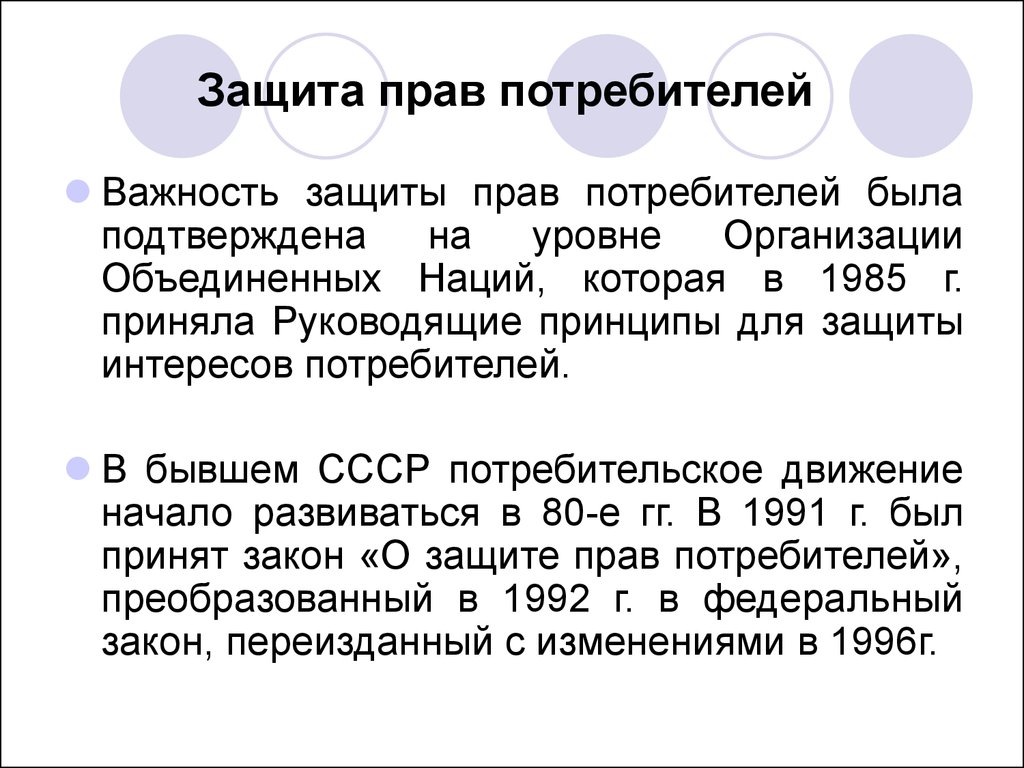 Защита прав потребителей

Важность защиты прав потребителей была подтверждена на уровне Организации Объединенных Наций, которая в 1985 г. приняла Руководящие принципы для защиты интересов потребителей.

В бывшем СССР потребительское движение начало развиваться в 80-е гг. В 1991 г. был принят закон «О защите прав потребителей», преобразованный в 1992 г. в федеральный закон, переизданный с изменениями в 1996г.